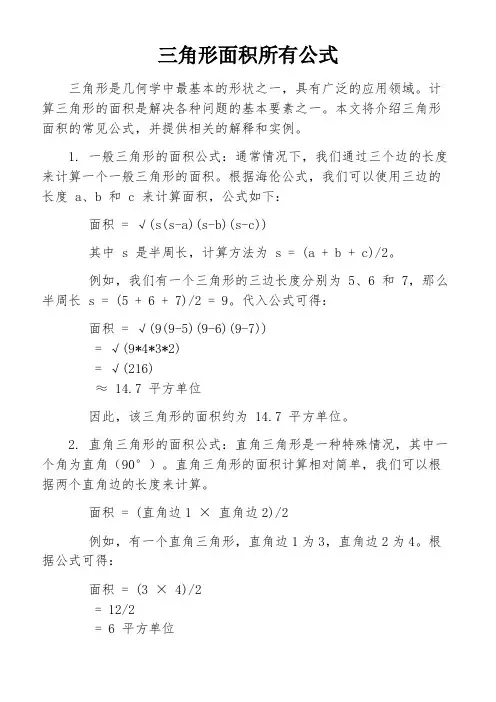 三角形面积所有公式

三角形是几何学中最基本的形状之一，具有广泛的应用领域。计算三角形的面积是解决各种问题的基本要素之一。本文将介绍三角形面积的常见公式，并提供相关的解释和实例。

1. 一般三角形的面积公式：通常情况下，我们通过三个边的长度来计算一个一般三角形的面积。根据海伦公式，我们可以使用三边的长度 a、b 和 c 来计算面积，公式如下：

面积 = √(s(s-a)(s-b)(s-c))

其中 s 是半周长，计算方法为 s = (a + b + c)/2。

例如，我们有一个三角形的三边长度分别为 5、6 和 7，那么半周长 s = (5 + 6 + 7)/2 = 9。代入公式可得：

面积 = √(9(9-5)(9-6)(9-7))
= √(9*4*3*2)
= √(216)
≈ 14.7 平方单位

因此，该三角形的面积约为 14.7 平方单位。

2. 直角三角形的面积公式：直角三角形是一种特殊情况，其中一个角为直角（90°）。直角三角形的面积计算相对简单，我们可以根据两个直角边的长度来计算。

面积 = (直角边 1 × 直角边 2)/2

例如，有一个直角三角形，直角边 1 为 3，直角边 2 为 4。根据公式可得：

面积 = (3 × 4)/2
= 12/2
= 6 平方单位